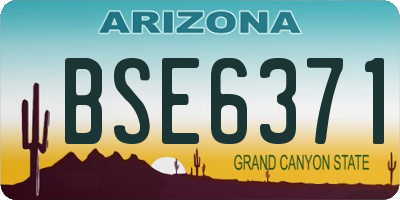 ARIZONA

BSE6371

GRAND CANYON STATE